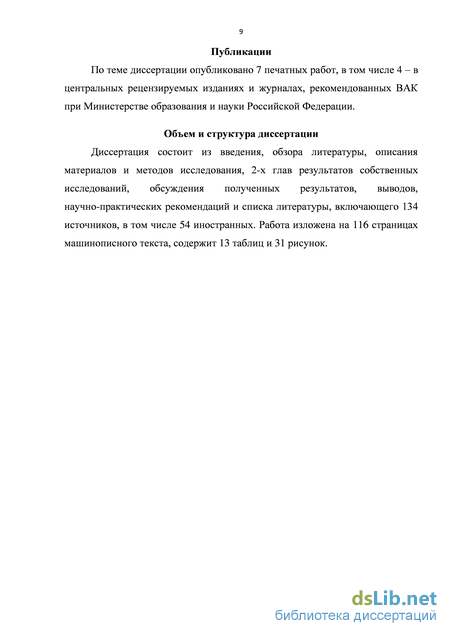 9

Публикации

По теме диссертации опубликовано 7 печатных работ, в том числе 4 – в центральных рецензируемых изданиях и журналах, рекомендованных ВАК при Министерстве образования и науки Российской Федерации.

Объем и структура диссертации

Диссертация состоит из введения, обзора литературы, описания материалов и методов исследования, 2-х глав результатов собственных исследований, обсуждения полученных результатов, выводов, научно-практических рекомендаций и списка литературы, включающего 134 источников, в том числе 54 иностранных. Работа изложена на 116 страницах машинописного текста, содержит 13 таблиц и 31 рисунок.

dsLib.net
библиотека диссертаций